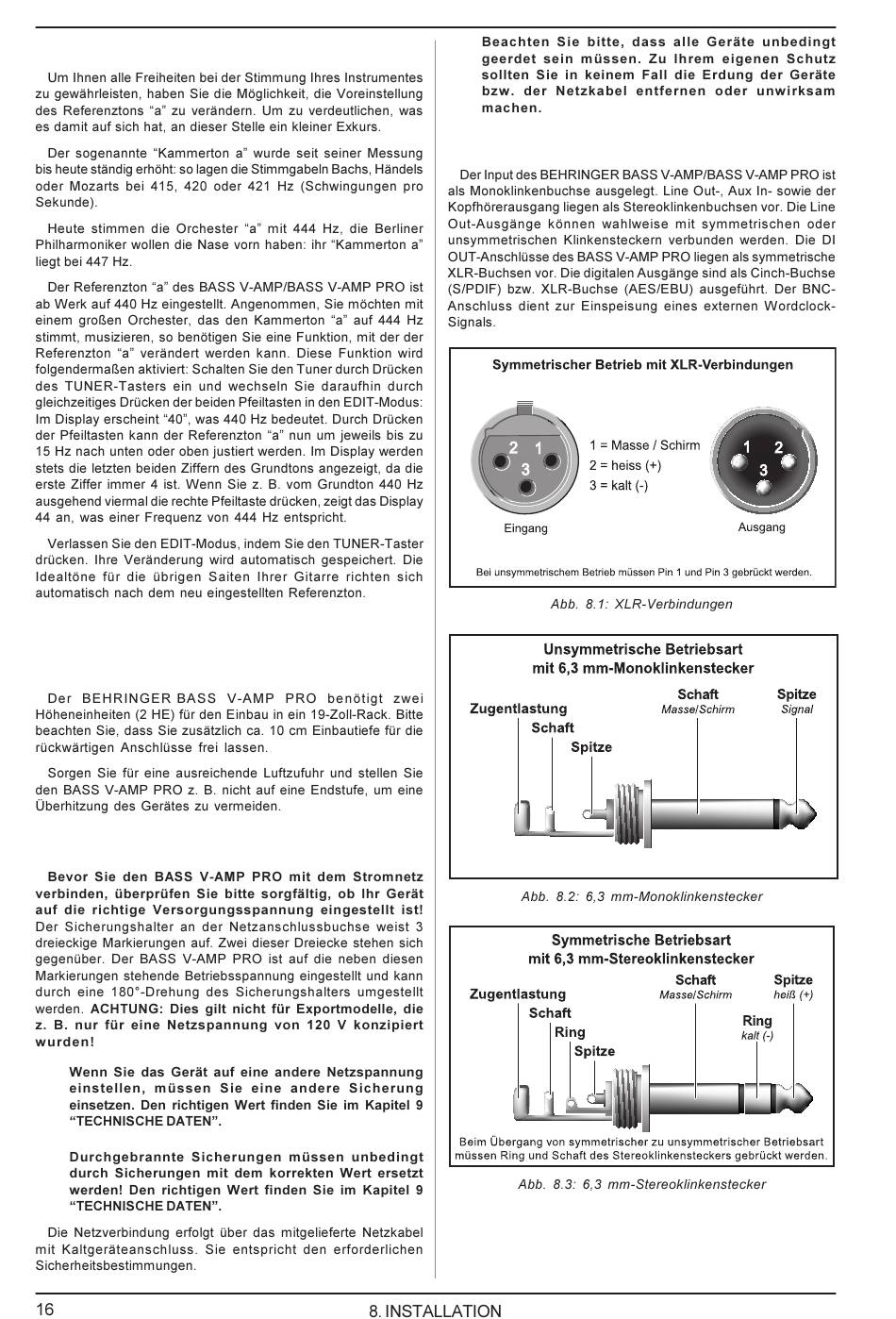 Um Ihnen alle Freiheiten bei der Stimmung Ihres Instrumentes zu gewährleisten, haben Sie die Möglichkeit, die Voreinstellung des Referenztons "a" zu verändern. Um zu verdeutlichen, was es damit auf sich hat, an dieser Stelle ein kleiner Exkurs.

Der sogenannte "Kammerton a" wurde seit seiner Messung bis heute ständig erhöht: so lagen die Stimmgabeln Bachs, Händels oder Mozarts bei 415, 420 oder 421 Hz (Schwingungen pro Sekunde).

Heute stimmen die Orchester "a" mit 444 Hz, die Berliner Philharmoniker wollen die Nase vorn haben: ihr "Kammerton a" liegt bei 447 Hz.

Der Referenzton "a" des BASS V-AMP/BASS V-AMP PRO ist ab Werk auf 440 Hz eingestellt. Angenommen, Sie möchten mit einem großen Orchester, das den Kammerton "a" auf 444 Hz stimmt, musizieren, so benötigen Sie eine Funktion, mit der der Referenzton "a" verändert werden kann. Diese Funktion wird folgendermaßen aktiviert: Schalten Sie den Tuner durch Drücken des TUNER-Tasters ein und wechseln Sie daraufhin durch gleichzeitiges Drücken der beiden Pfeiltasten in den EDIT-Modus: Im Display erscheint "40", was 440 Hz bedeutet. Durch Drücken der Pfeiltasten kann der Referenzton "a" nun um jeweils bis zu 15 Hz nach unten oder oben justiert werden. Im Display werden stets die letzten beiden Ziffern des Grundtons angezeigt, da die erste Ziffer immer 4 ist. Wenn Sie z. B. vom Grundton 440 Hz ausgehend viermal die rechte Pfeiltaste drücken, zeigt das Display 44 an, was einer Frequenz von 444 Hz entspricht.

Verlassen Sie den EDIT-Modus, indem Sie den TUNER-Taster drücken. Ihre Veränderung wird automatisch gespeichert. Die Idealtöne für die übrigen Saiten Ihrer Gitarre richten sich automatisch nach dem neu eingestellten Referenzton.

Der BEHRINGER BASS V-AMP PRO benötigt zwei Höheneinheiten (2 HE) für den Einbau in ein 19-Zoll-Rack. Bitte beachten Sie, dass Sie zusätzlich ca. 10 cm Einbautiefe für die rückwärtigen Anschlüsse frei lassen.

Sorgen Sie für eine ausreichende Luftzufuhr und stellen Sie den BASS V-AMP PRO z. B. nicht auf eine Endstufe, um eine Überhitzung des Gerätes zu vermeiden.

Bevor Sie den BASS V-AMP PRO mit dem Stromnetz verbinden, überprüfen Sie bitte sorgfältig, ob Ihr Gerät auf die richtige Versorgungsspannung eingestellt ist! Der Sicherungshalter an der Netzanschlussbuchse weist 3 dreieckige Markierungen auf. Zwei dieser Dreiecke stehen sich gegenüber. Der BASS V-AMP PRO ist auf die neben diesen Markierungen stehende Betriebsspannung eingestellt und kann durch eine 180°-Drehung des Sicherungshalters umgestellt werden. ACHTUNG: Dies gilt nicht für Exportmodelle, die z. B. nur für eine Netzspannung von 120 V konzipiert wurden!

Wenn Sie das Gerät auf eine andere Netzspannung einstellen, müssen Sie eine andere Sicherung einsetzen. Den richtigen Wert finden Sie im Kapitel 9 "TECHNISCHE DATEN".

Durchgebrannte Sicherungen müssen unbedingt durch Sicherungen mit dem korrekten Wert ersetzt werden! Den richtigen Wert finden Sie im Kapitel 9 "TECHNISCHE DATEN".

Die Netzverbindung erfolgt über das mitgelieferte Netzkabel mit Kaltgeräteanschluss. Sie entspricht den erforderlichen Sicherheitsbestimmungen.

Beachten Sie bitte, dass alle Geräte unbedingt geerdet sein müssen. Zu Ihrem eigenen Schutz sollten Sie in keinem Fall die Erdung der Geräte bzw. der Netzkabel entfernen oder unwirksam machen.

Der Input des BEHRINGER BASS V-AMP/BASS V-AMP PRO ist als Monoklinkenbuchse ausgelegt. Line Out-, Aux In- sowie der Kopfhörerausgang liegen als Stereoklinkenbuchsen vor. Die Line Out-Ausgänge können wahlweise mit symmetrischen oder unsymmetrischen Klinkensteckern verbunden werden. Die DI OUT-Anschlüsse des BASS V-AMP PRO liegen als symmetrische XLR-Buchsen vor. Die digitalen Ausgänge sind als Cinch-Buchse (S/PDIF) bzw. XLR-Buchse (AES/EBU) ausgeführt. Der BNC-Anschluss dient zur Einspeisung eines externen Wordclock-Signals.

Symmetrischer Betrieb mit XLR-Verbindungen
2 1
3
1 = Masse / Schirm
2 = heiss (+)
3 = kalt (-)
1 2
3
Eingang
Ausgang
Bei unsymmetrischem Betrieb müssen Pin 1 und Pin 3 gebrückt werden.

Abb. 8.1: XLR-Verbindungen

Unsymmetrische Betriebsart
mit 6,3 mm-Monoklinkenstecker
Zugentlastung
Schaft
Spitze
Schaft
Masse/Schirm
Spitze
Signal

Abb. 8.2: 6,3 mm-Monoklinkenstecker

Symmetrische Betriebsart
mit 6,3 mm-Stereoklinkenstecker
Zugentlastung
Schaft
Ring
Spitze
Schaft
Masse/Schirm
Spitze
heiß (+)
Ring
kalt (-)
Beim Übergang von symmetrischer zu unsymmetrischer Betriebsart müssen Ring und Schaft des Stereoklinkensteckers gebrückt werden.

Abb. 8.3: 6,3 mm-Stereoklinkenstecker

16
8. INSTALLATION